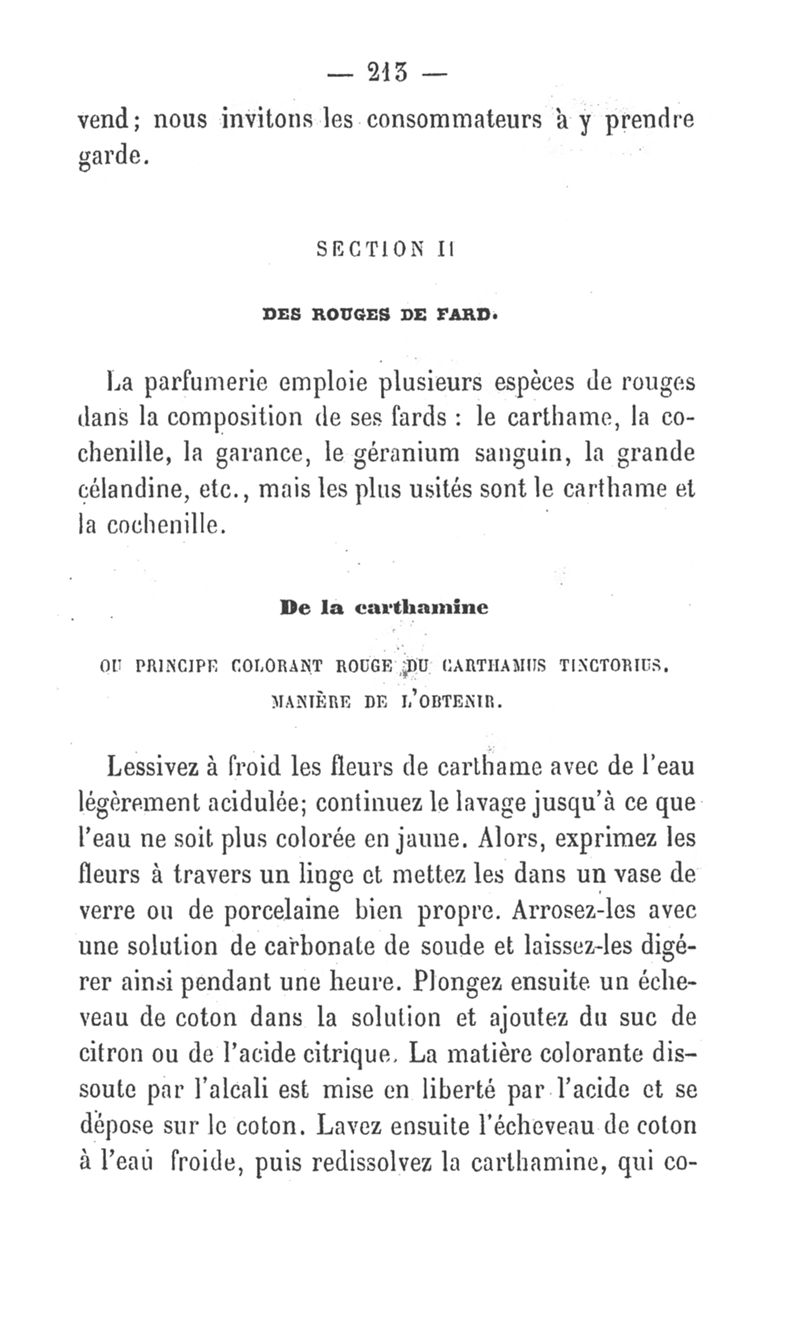 — 213 —

vend; nous invitons les consommateurs à y prendre garde.

SECTION II

DES ROUGES DE FARD.

La parfumerie emploie plusieurs espèces de rouges dans la composition de ses fards : le carthame, la cochenille, la garance, le géranium sanguin, la grande célandine, etc., mais les plus usités sont le carthame et la cochenille.

De la carthamine

OU PRINCIPE COLORANT ROUGE DU CARTHAMUS TINCTORIUS. MANIÈRE DE L'OBTENIR.

Lessivez à froid les fleurs de carthame avec de l'eau légèrement acidulée; continuez le lavage jusqu'à ce que l'eau ne soit plus colorée en jaune. Alors, exprimez les fleurs à travers un linge et mettez les dans un vase de verre ou de porcelaine bien propre. Arrosez-les avec une solution de carbonate de soude et laissez-les digérer ainsi pendant une heure. Plongez ensuite un écheveau de coton dans la solution et ajoutez du suc de citron ou de l'acide citrique. La matière colorante dissoute par l'alcali est mise en liberté par l'acide et se dépose sur le coton. Lavez ensuite l'écheveau de coton à l'eau froide, puis redissolvez la carthamine, qui co-